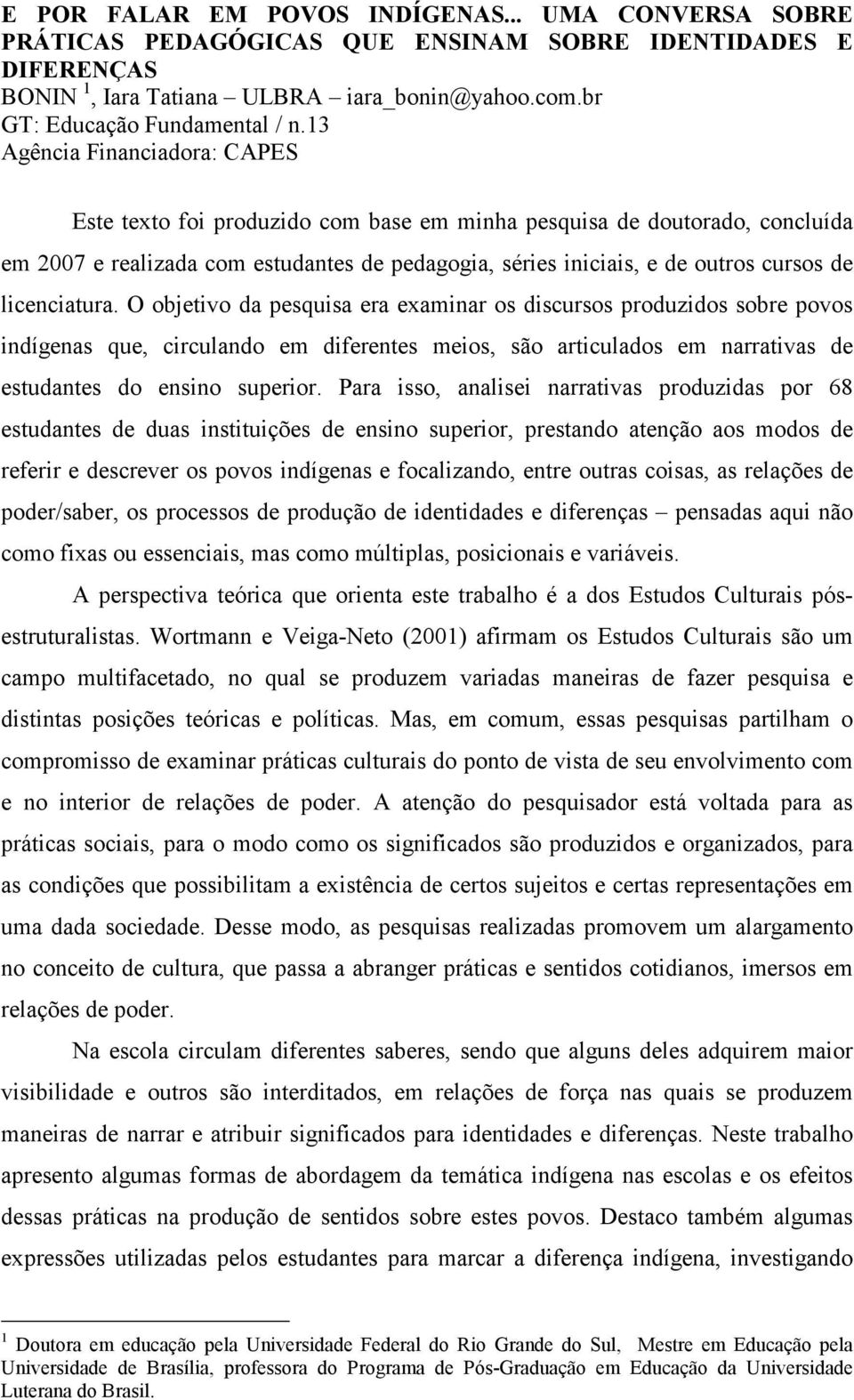 E POR FALAR EM POVOS INDÍGENAS... UMA CONVERSA SOBRE PRÁTICAS PEDAGÓGICAS QUE ENSINAM SOBRE IDENTIDADES E DIFERENÇAS
BONIN $^1$, Iara Tatiana – ULBRA – iara_bonin@yahoo.com.br
GT: Educação Fundamental / n.13
Agência Financiadora: CAPES

Este texto foi produzido com base em minha pesquisa de doutorado, concluída em 2007 e realizada com estudantes de pedagogia, séries iniciais, e de outros cursos de licenciatura. O objetivo da pesquisa era examinar os discursos produzidos sobre povos indígenas que, circulando em diferentes meios, são articulados em narrativas de estudantes do ensino superior. Para isso, analisei narrativas produzidas por 68 estudantes de duas instituições de ensino superior, prestando atenção aos modos de referir e descrever os povos indígenas e focalizando, entre outras coisas, as relações de poder/saber, os processos de produção de identidades e diferenças – pensadas aqui não como fixas ou essenciais, mas como múltiplas, posicionais e variáveis.

A perspectiva teórica que orienta este trabalho é a dos Estudos Culturais pós-estruturalistas. Wortmann e Veiga-Neto (2001) afirmam os Estudos Culturais são um campo multifacetado, no qual se produzem variadas maneiras de fazer pesquisa e distintas posições teóricas e políticas. Mas, em comum, essas pesquisas partilham o compromisso de examinar práticas culturais do ponto de vista de seu envolvimento com e no interior de relações de poder. A atenção do pesquisador está voltada para as práticas sociais, para o modo como os significados são produzidos e organizados, para as condições que possibilitam a existência de certos sujeitos e certas representações em uma dada sociedade. Desse modo, as pesquisas realizadas promovem um alargamento no conceito de cultura, que passa a abranger práticas e sentidos cotidianos, imersos em relações de poder.

Na escola circulam diferentes saberes, sendo que alguns deles adquirem maior visibilidade e outros são interditados, em relações de força nas quais se produzem maneiras de narrar e atribuir significados para identidades e diferenças. Neste trabalho apresento algumas formas de abordagem da temática indígena nas escolas e os efeitos dessas práticas na produção de sentidos sobre estes povos. Destaco também algumas expressões utilizadas pelos estudantes para marcar a diferença indígena, investigando

$^1$ Doutora em educação pela Universidade Federal do Rio Grande do Sul, Mestre em Educação pela Universidade de Brasília, professora do Programa de Pós-Graduação em Educação da Universidade Luterana do Brasil.